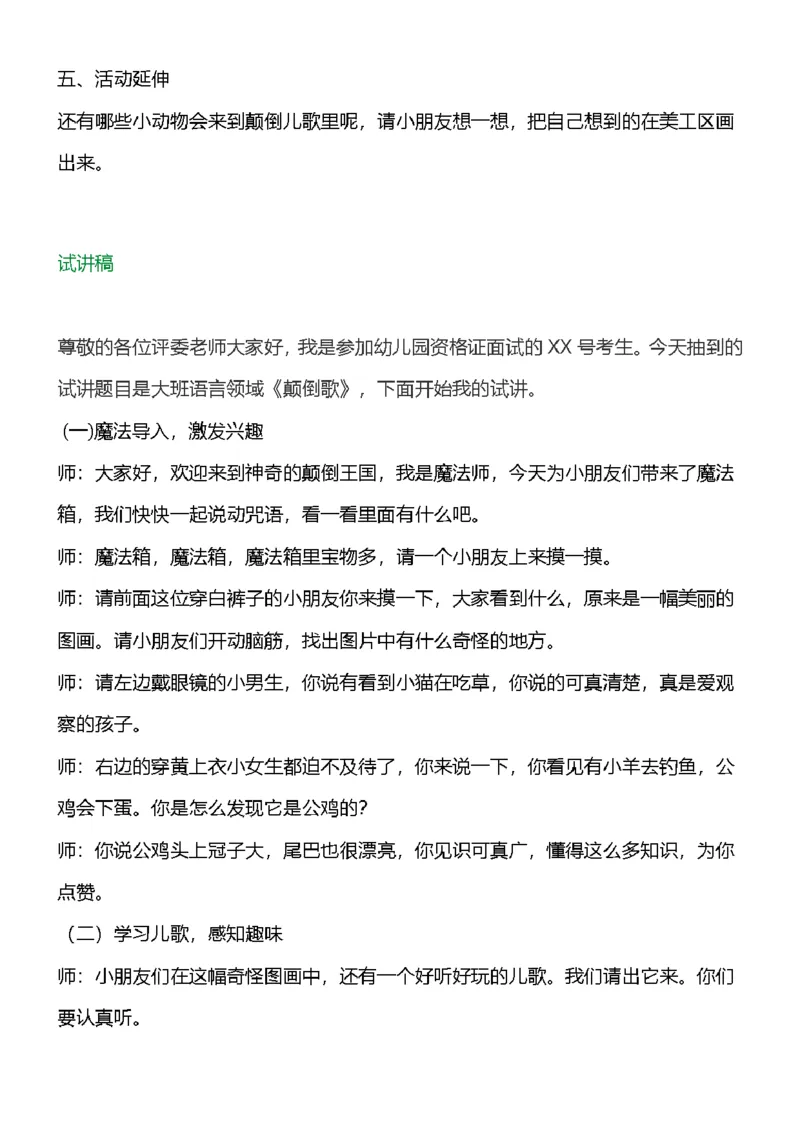 五、活动延伸

还有哪些小动物会来到颠倒儿歌里呢，请小朋友想一想，把自己想到的在美工区画出来。

试讲稿

尊敬的各位评委老师大家好，我是参加幼儿园资格证面试的 XX 号考生。今天抽到的试讲题目是大班语言领域《颠倒歌》，下面开始我的试讲。

(一)魔法导入，激发兴趣

师：大家好，欢迎来到神奇的颠倒王国，我是魔法师，今天为小朋友们带来了魔法箱，我们快快一起说动咒语，看一看里面有什么吧。

师：魔法箱，魔法箱，魔法箱里宝物多，请一个小朋友上来摸一摸。

师：请前面这位穿白裤子的小朋友你来摸一下，大家看到什么，原来是一幅美丽的图画。请小朋友们开动脑筋，找出图片中有什么奇怪的地方。

师：请左边戴眼镜的小男生，你说有看到小猫在吃草，你说的可真清楚，真是爱观察的孩子。

师：右边的穿黄上衣小女生都迫不及待了，你来说一下，你看见有小羊去钓鱼，公鸡会下蛋。你是怎么发现它是公鸡的?

师：你说公鸡头上冠子大，尾巴也很漂亮，你见识可真广，懂得这么多知识，为你点赞。

（二）学习儿歌，感知趣味

师：小朋友们在这幅奇怪图画中，还有一个好听好玩的儿歌。我们请出它来。你们要认真听。